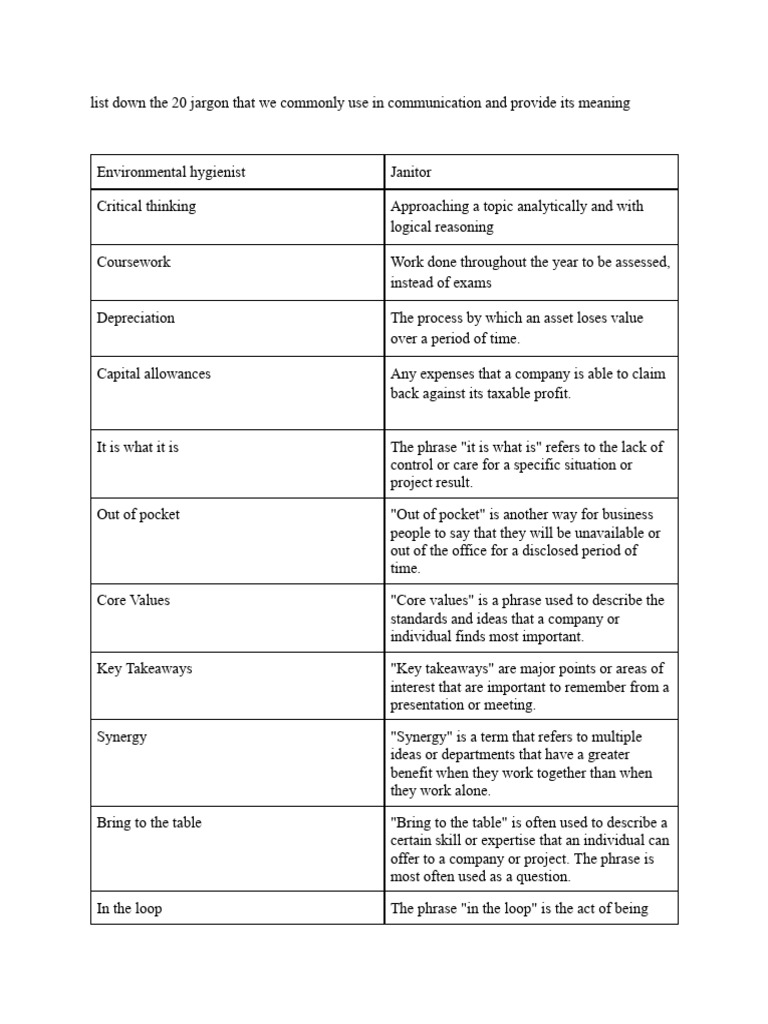 list down the 20 jargon that we commonly use in communication and provide its meaning

| Environmental hygienist | Janitor |
|---|---|
| Critical thinking | Approaching a topic analytically and with logical reasoning |
| Coursework | Work done throughout the year to be assessed, instead of exams |
| Depreciation | The process by which an asset loses value over a period of time. |
| Capital allowances | Any expenses that a company is able to claim back against its taxable profit. |
| It is what it is | The phrase "it is what is" refers to the lack of control or care for a specific situation or project result. |
| Out of pocket | "Out of pocket" is another way for business people to say that they will be unavailable or out of the office for a disclosed period of time. |
| Core Values | "Core values" is a phrase used to describe the standards and ideas that a company or individual finds most important. |
| Key Takeaways | "Key takeaways" are major points or areas of interest that are important to remember from a presentation or meeting. |
| Synergy | "Synergy" is a term that refers to multiple ideas or departments that have a greater benefit when they work together than when they work alone. |
| Bring to the table | "Bring to the table" is often used to describe a certain skill or expertise that an individual can offer to a company or project. The phrase is most often used as a question. |
| In the loop | The phrase "in the loop" is the act of being |